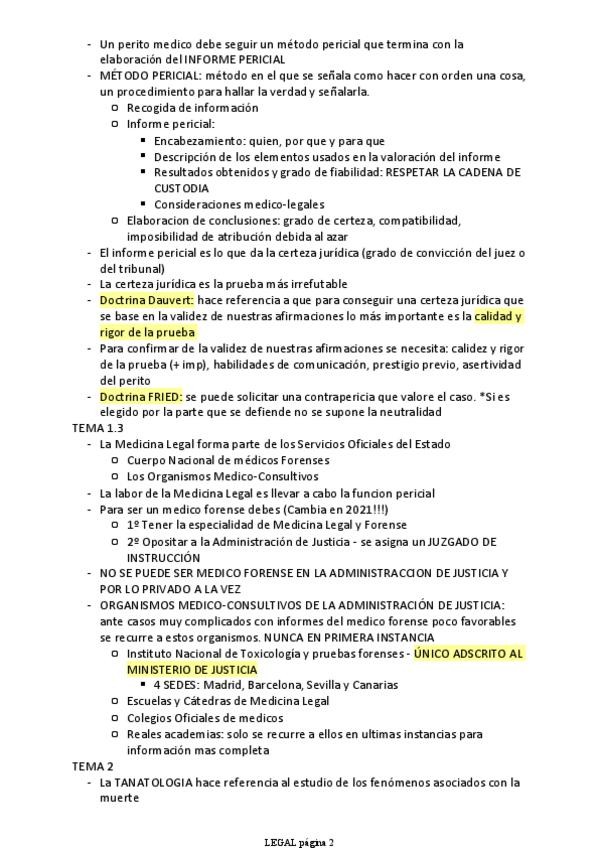 - Un perito medico debe seguir un método pericial que termina con la elaboración del INFORME PERICIAL
- MÉTODO PERICIAL: método en el que se señala como hacer con orden una cosa, un procedimiento para hallar la verdad y señalarla.
  - Recogida de información
  - Informe pericial:
    - Encabezamiento: quien, por que y para que
    - Descripción de los elementos usados en la valoración del informe
    - Resultados obtenidos y grado de fiabilidad: RESPETAR LA CADENA DE CUSTODIA
    - Consideraciones medico-legales
  - Elaboracion de conclusiones: grado de certeza, compatibilidad, imposibilidad de atribución debida al azar
- El informe pericial es lo que da la certeza jurídica (grado de convicción del juez o del tribunal)
- La certeza jurídica es la prueba más irrefutable
- Doctrina Dauvert: hace referencia a que para conseguir una certeza jurídica que se base en la validez de nuestras afirmaciones lo más importante es la calidad y rigor de la prueba
- Para confirmar de la validez de nuestras afirmaciones se necesita: calidez y rigor de la prueba (+ imp), habilidades de comunicación, prestigio previo, asertividad del perito
- Doctrina FRIED: se puede solicitar una contrapericia que valore el caso. *Si es elegido por la parte que se defiende no se supone la neutralidad

TEMA 1.3
- La Medicina Legal forma parte de los Servicios Oficiales del Estado
  - Cuerpo Nacional de médicos Forenses
  - Los Organismos Medico-Consultivos
- La labor de la Medicina Legal es llevar a cabo la funcion pericial
- Para ser un medico forense debes (Cambia en 2021!!!)
  - 1º Tener la especialidad de Medicina Legal y Forense
  - 2º Opositar a la Administración de Justicia - se asigna un JUZGADO DE INSTRUCCIÓN
- NO SE PUEDE SER MEDICO FORENSE EN LA ADMINISTRACCION DE JUSTICIA Y POR LO PRIVADO A LA VEZ
- ORGANISMOS MEDICO-CONSULTIVOS DE LA ADMINISTRACIÓN DE JUSTICIA: ante casos muy complicados con informes del medico forense poco favorables se recurre a estos organismos. NUNCA EN PRIMERA INSTANCIA
  - Instituto Nacional de Toxicología y pruebas forenses - ÚNICO ADSCRITO AL MINISTERIO DE JUSTICIA
    - 4 SEDES: Madrid, Barcelona, Sevilla y Canarias
  - Escuelas y Cátedras de Medicina Legal
  - Colegios Oficiales de medicos
  - Reales academias: solo se recurre a ellos en ultimas instancias para información mas completa

TEMA 2
- La TANATOLOGIA hace referencia al estudio de los fenómenos asociados con la muerte

LEGAL página 2